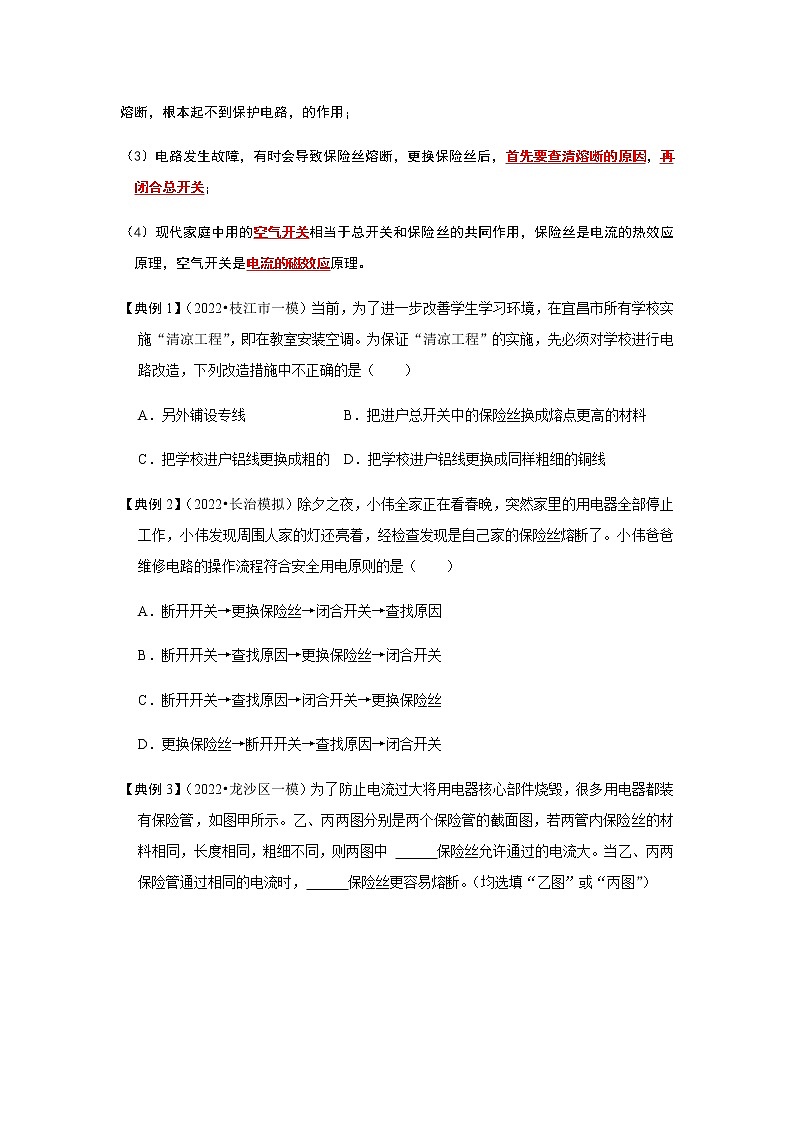 熔断，根本起不到保护电路，的作用；

（3）电路发生故障，有时会导致保险丝熔断，更换保险丝后，首先要查清熔断的原因，再闭合总开关；

（4）现代家庭中用的空气开关相当于总开关和保险丝的共同作用，保险丝是电流的热效应原理，空气开关是电流的磁效应原理。

【典例1】（2022•枝江市一模）当前，为了进一步改善学生学习环境，在宜昌市所有学校实施“清凉工程”，即在教室安装空调。为保证“清凉工程”的实施，先必须对学校进行电路改造，下列改造措施中不正确的是（　　）

A．另外铺设专线　　　　　　B．把进户总开关中的保险丝换成熔点更高的材料

C．把学校进户铝线更换成粗的　D．把学校进户铝线更换成同样粗细的铜线

【典例2】（2022•长治模拟）除夕之夜，小伟全家正在看春晚，突然家里的用电器全部停止工作，小伟发现周围人家的灯还亮着，经检查发现是自己家的保险丝熔断了。小伟爸爸维修电路的操作流程符合安全用电原则的是（　　）

A．断开开关→更换保险丝→闭合开关→查找原因

B．断开开关→查找原因→更换保险丝→闭合开关

C．断开开关→查找原因→闭合开关→更换保险丝

D．更换保险丝→断开开关→查找原因→闭合开关

【典例3】（2022•龙沙区一模）为了防止电流过大将用电器核心部件烧毁，很多用电器都装有保险管，如图甲所示。乙、丙两图分别是两个保险管的截面图，若两管内保险丝的材料相同，长度相同，粗细不同，则两图中 ______保险丝允许通过的电流大。当乙、丙两保险管通过相同的电流时，______保险丝更容易熔断。（均选填“乙图”或“丙图”）